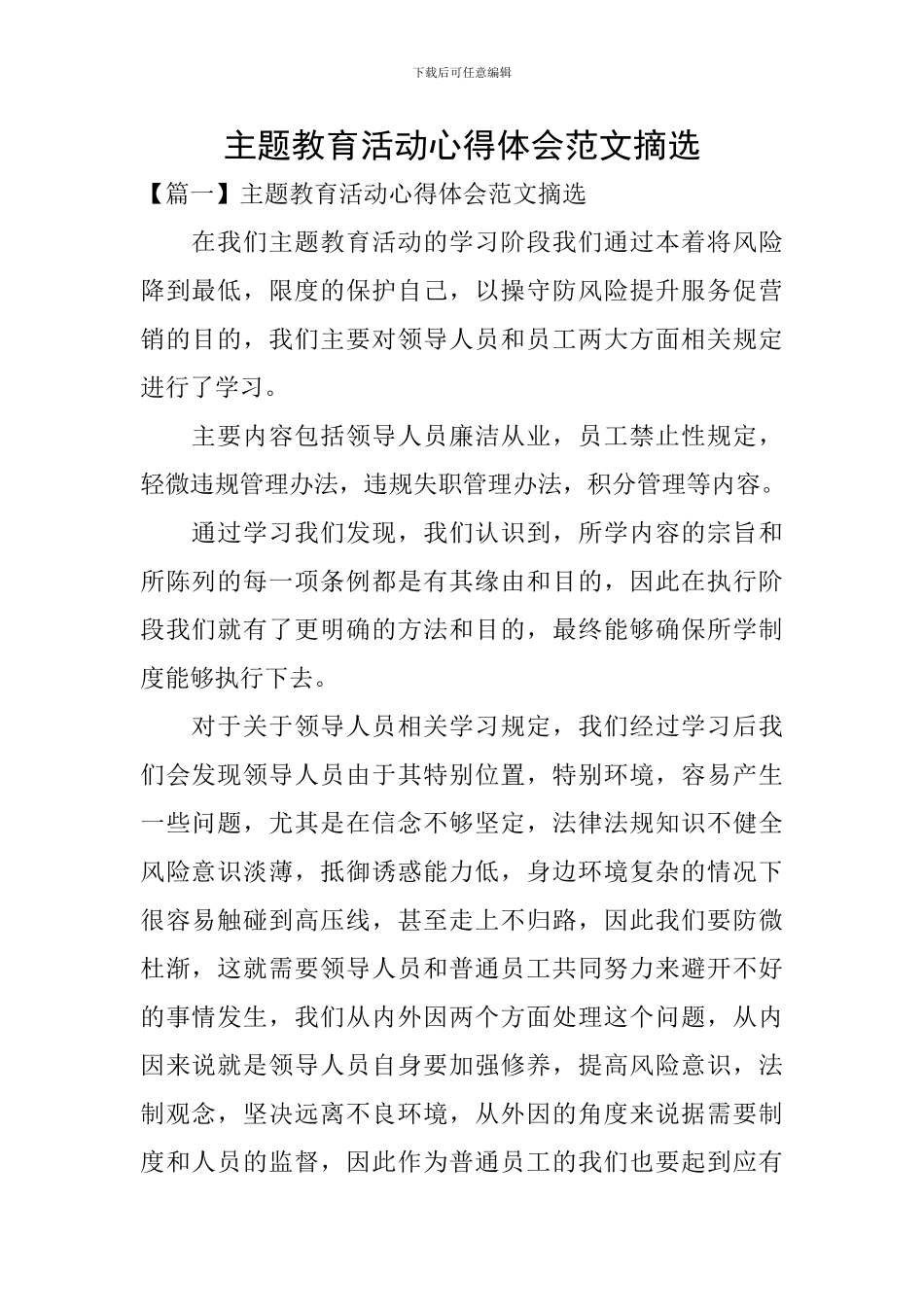 下载后可任意编辑

主题教育活动心得体会范文摘选

【篇一】主题教育活动心得体会范文摘选

在我们主题教育活动的学习阶段我们通过本着将风险降到最低，限度的保护自己，以操守防风险提升服务促营销的目的，我们主要对领导人员和员工两大方面相关规定进行了学习。

主要内容包括领导人员廉洁从业，员工禁止性规定，轻微违规管理办法，违规失职管理办法，积分管理等内容。

通过学习我们发现，我们认识到，所学内容的宗旨和所陈列的每一项条例都是有其缘由和目的，因此在执行阶段我们就有了更明确的方法和目的，最终能够确保所学制度能够执行下去。

对于关于领导人员相关学习规定，我们经过学习后我们会发现领导人员由于其特别位置，特别环境，容易产生一些问题，尤其是在信念不够坚定，法律法规知识不健全风险意识淡薄，抵御诱惑能力低，身边环境复杂的情况下很容易触碰到高压线，甚至走上不归路，因此我们要防微杜渐，这就需要领导人员和普通员工共同努力来避开不好的事情发生，我们从内外因两个方面处理这个问题，从内因来说就是领导人员自身要加强修养，提高风险意识，法制观念，坚决远离不良环境，从外因的角度来说据需要制度和人员的监督，因此作为普通员工的我们也要起到应有